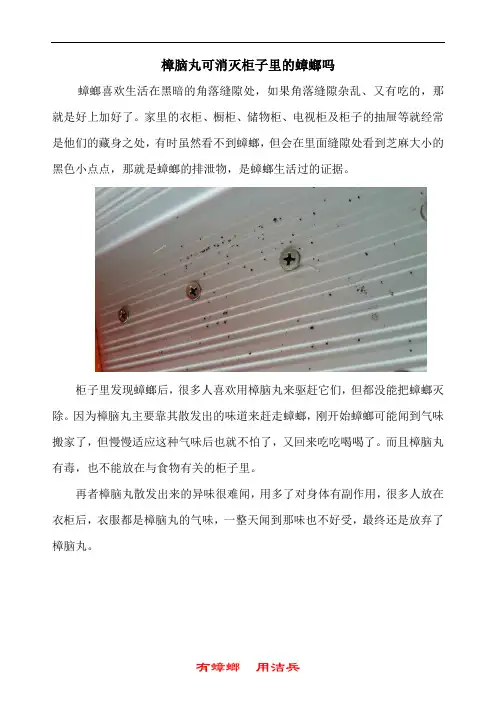 樟脑丸可消灭柜子里的蟑螂吗

蟑螂喜欢生活在黑暗的角落缝隙处，如果角落缝隙杂乱、又有吃的，那就是好上加好了。家里的衣柜、橱柜、储物柜、电视柜及柜子的抽屉等就经常是他们的藏身之处，有时虽然看不到蟑螂，但会在里面缝隙处看到芝麻大小的黑色小点点，那就是蟑螂的排泄物，是蟑螂生活过的证据。

柜子里发现蟑螂后，很多人喜欢用樟脑丸来驱赶它们，但都没能把蟑螂灭除。因为樟脑丸主要靠其散发出的味道来赶走蟑螂，刚开始蟑螂可能闻到气味搬家了，但慢慢适应这种气味后也就不怕了，又回来吃吃喝喝了。而且樟脑丸有毒，也不能放在与食物有关的柜子里。

再者樟脑丸散发出来的异味很难闻，用多了对身体有副作用，很多人放在衣柜后，衣服都是樟脑丸的气味，一整天闻到那味也不好受，最终还是放弃了樟脑丸。

有蟑螂　用洁兵